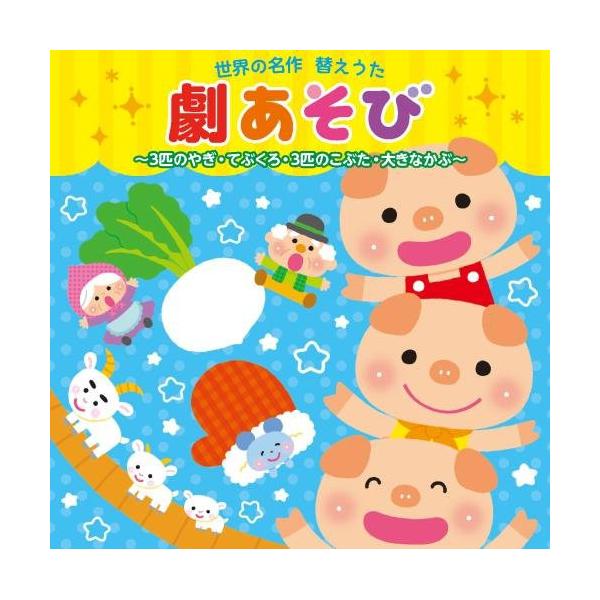 世界の名作　替えうた
劇あそび
～3匹のやぎ・てぶくろ・3匹のこぶた・大きなかぶ～